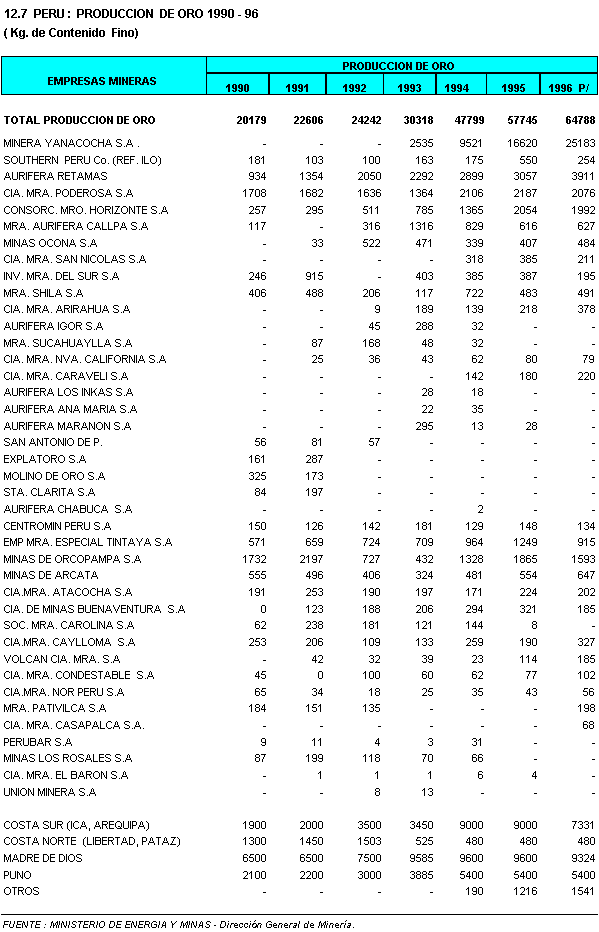 12.7 PERU : PRODUCCION DE ORO 1990 - 96
( Kg. de Contenido Fino)

| EMPRESAS MINERAS | PRODUCCION DE ORO 1990 | 1991 | 1992 | 1993 | 1994 | 1995 | 1996 P/ |
|---|---|---|---|---|---|---|---|
| TOTAL PRODUCCION DE ORO | 20179 | 22606 | 24242 | 30318 | 47799 | 57745 | 64788 |
| MINERA YANACOCHA S.A . | - | - | - | 2535 | 9521 | 16620 | 25183 |
| SOUTHERN PERU Co. (REF. ILO) | 181 | 103 | 100 | 163 | 175 | 550 | 254 |
| AURIFERA RETAMAS | 934 | 1354 | 2050 | 2292 | 2899 | 3057 | 3911 |
| CIA. MRA. PODEROSA S.A | 1708 | 1682 | 1636 | 1364 | 2106 | 2187 | 2076 |
| CONSORC. MRO. HORIZONTE S.A | 257 | 295 | 511 | 785 | 1365 | 2054 | 1992 |
| MRA. AURIFERA CALLPA S.A | 117 | - | 316 | 1316 | 829 | 616 | 627 |
| MINAS OCONA S.A | - | 33 | 522 | 471 | 339 | 407 | 484 |
| CIA. MRA. SAN NICOLAS S.A | - | - | - | - | 318 | 385 | 211 |
| INV. MRA. DEL SUR S.A | 246 | 915 | - | 403 | 385 | 387 | 195 |
| MRA. SHILA S.A | 406 | 488 | 206 | 117 | 722 | 483 | 491 |
| CIA. MRA. ARIRAHUA S.A | - | - | 9 | 189 | 139 | 218 | 378 |
| AURIFERA IGOR S.A | - | - | 45 | 288 | 32 | - | - |
| MRA. SUCAHUAYLLA S.A | - | 87 | 168 | 48 | 32 | - | - |
| CIA. MRA. NVA. CALIFORNIA S.A | - | 25 | 36 | 43 | 62 | 80 | 79 |
| CIA. MRA. CARAVELI S.A | - | - | - | - | 142 | 180 | 220 |
| AURIFERA LOS INKAS S.A | - | - | - | 28 | 18 | - | - |
| AURIFERA ANA MARIA S.A | - | - | - | 22 | 35 | - | - |
| AURIFERA MARANON S.A | - | - | - | 295 | 13 | 28 | - |
| SAN ANTONIO DE P. | 56 | 81 | 57 | - | - | - | - |
| EXPLATORO S.A | 161 | 287 | - | - | - | - | - |
| MOLINO DE ORO S.A | 325 | 173 | - | - | - | - | - |
| STA. CLARITA S.A | 84 | 197 | - | - | - | - | - |
| AURIFERA CHABUCA S.A | - | - | - | - | 2 | - | - |
| CENTROMIN PERU S.A | 150 | 126 | 142 | 181 | 129 | 148 | 134 |
| EMP MRA. ESPECIAL TINTAYA S.A | 571 | 659 | 724 | 709 | 964 | 1249 | 915 |
| MINAS DE ORCOPAMPA S.A | 1732 | 2197 | 727 | 432 | 1328 | 1865 | 1593 |
| MINAS DE ARCATA | 555 | 496 | 406 | 324 | 481 | 554 | 647 |
| CIA.MRA. ATACOCHA S.A | 191 | 253 | 190 | 197 | 171 | 224 | 202 |
| CIA. DE MINAS BUENAVENTURA S.A | 0 | 123 | 188 | 206 | 294 | 321 | 185 |
| SOC. MRA. CAROLINA S.A | 62 | 238 | 181 | 121 | 144 | 8 | - |
| CIA.MRA. CAYLLOMA S.A | 253 | 206 | 109 | 133 | 259 | 190 | 327 |
| VOLCAN CIA. MRA. S.A | - | 42 | 32 | 39 | 23 | 114 | 185 |
| CIA. MRA. CONDESTABLE S.A | 45 | 0 | 100 | 60 | 62 | 77 | 102 |
| CIA.MRA. NOR PERU S.A | 65 | 34 | 18 | 25 | 35 | 43 | 56 |
| MRA. PATIVILCA S.A | 184 | 151 | 135 | - | - | - | 198 |
| CIA. MRA. CASAPALCA S.A. | - | - | - | - | - | - | 68 |
| PERUBAR S.A | 9 | 11 | 4 | 3 | 31 | - | - |
| MINAS LOS ROSALES S.A | 87 | 199 | 118 | 70 | 66 | - | - |
| CIA. MRA. EL BARON S.A | - | 1 | 1 | 1 | 6 | 4 | - |
| UNION MINERA S.A | - | - | 8 | 13 | - | - | - |
| COSTA SUR (ICA, AREQUIPA) | 1900 | 2000 | 3500 | 3450 | 9000 | 9000 | 7331 |
| COSTA NORTE (LIBERTAD, PATAZ) | 1300 | 1450 | 1503 | 525 | 480 | 480 | 480 |
| MADRE DE DIOS | 6500 | 6500 | 7500 | 9585 | 9600 | 9600 | 9324 |
| PUNO | 2100 | 2200 | 3000 | 3885 | 5400 | 5400 | 5400 |
| OTROS | - | - | - | - | 190 | 1216 | 1541 |

FUENTE : MINISTERIO DE ENERGIA Y MINAS - Dirección General de Minería.